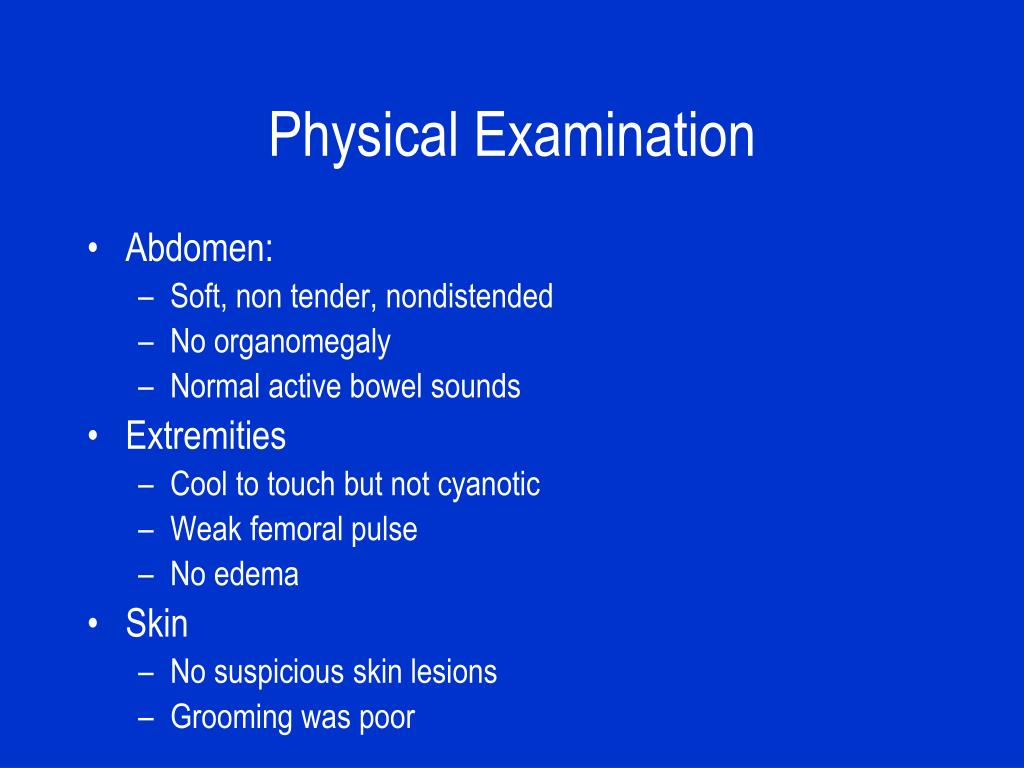 Physical Examination

• Abdomen:
– Soft, non tender, nondistended
– No organomegaly
– Normal active bowel sounds
• Extremities
– Cool to touch but not cyanotic
– Weak femoral pulse
– No edema
• Skin
– No suspicious skin lesions
– Grooming was poor